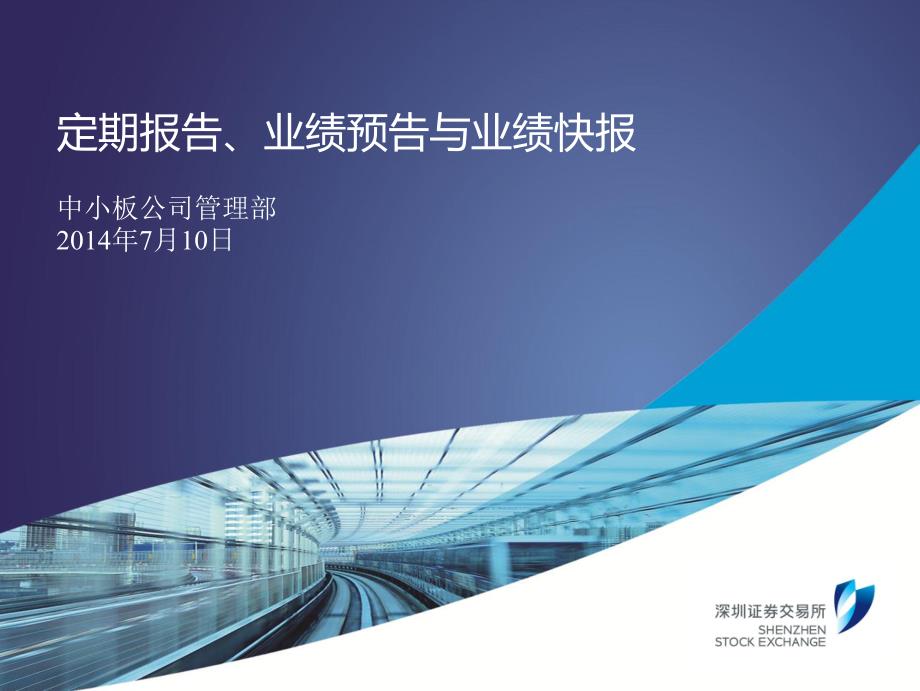 定期报告、业绩预告与业绩快报

中小板公司管理部
2014年7月10日

深圳证券交易所
SHENZHEN
STOCK EXCHANGE